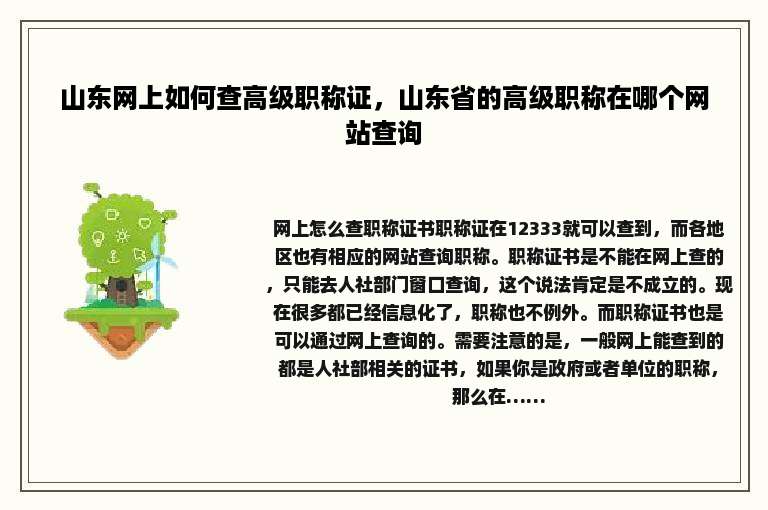 山东网上如何查高级职称证，山东省的高级职称在哪个网站查询

网上怎么查职称证书职称证在12333就可以查到，而各地区也有相应的网站查询职称。职称证书是不能在网上查的，只能去人社部门窗口查询，这个说法肯定是不成立的。现在很多都已经信息化了，职称也不例外。而职称证书也是可以通过网上查询的。需要注意的是，一般网上能查到的都是人社部相关的证书，如果你是政府或者单位的职称，那么在......